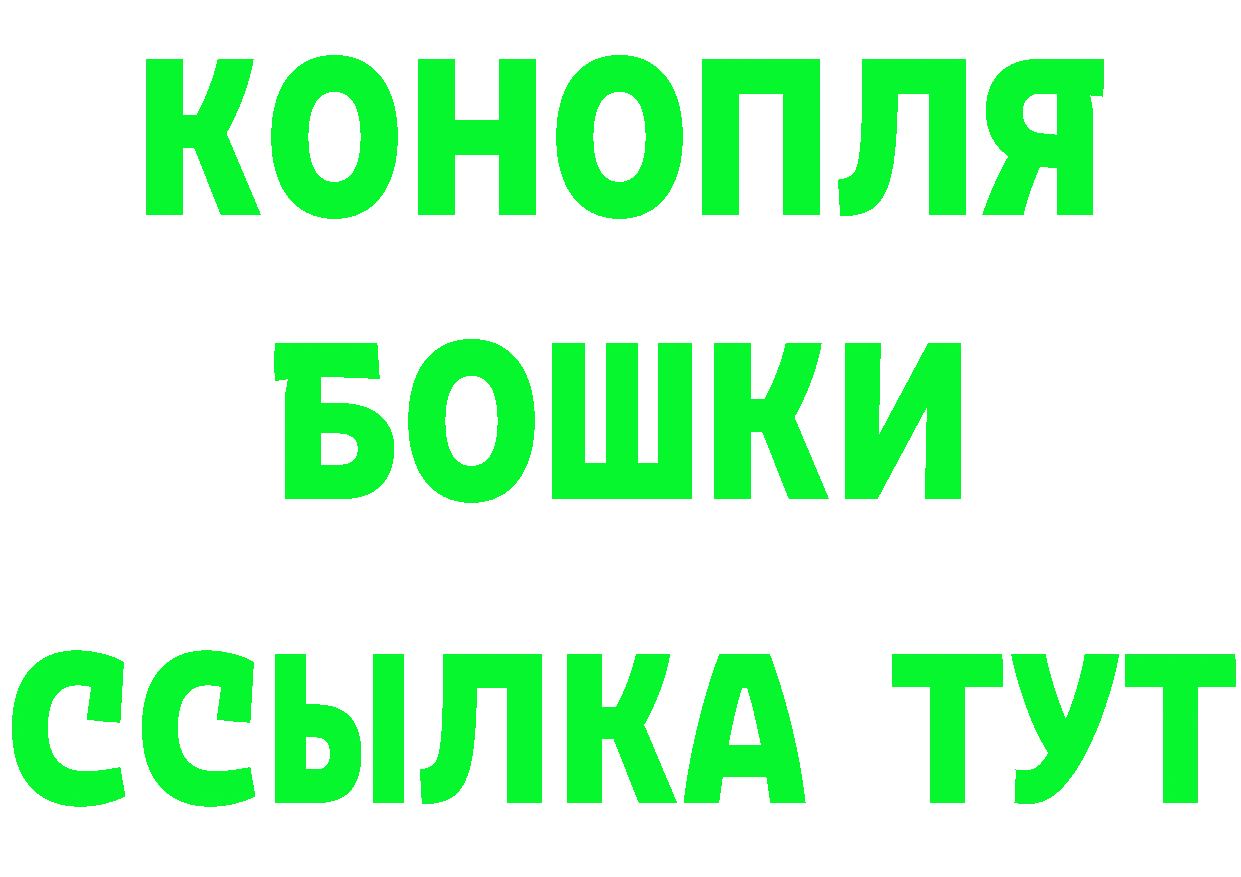 КОНОПЛЯ
БОШКИ
ССЫЛКА ТУТ